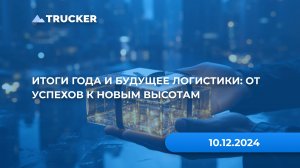 TRUCKER

ИТОГИ ГОДА И БУДУЩЕЕ ЛОГИСТИКИ: ОТ УСПЕХОВ К НОВЫМ ВЫСОТАМ

10.12.2024